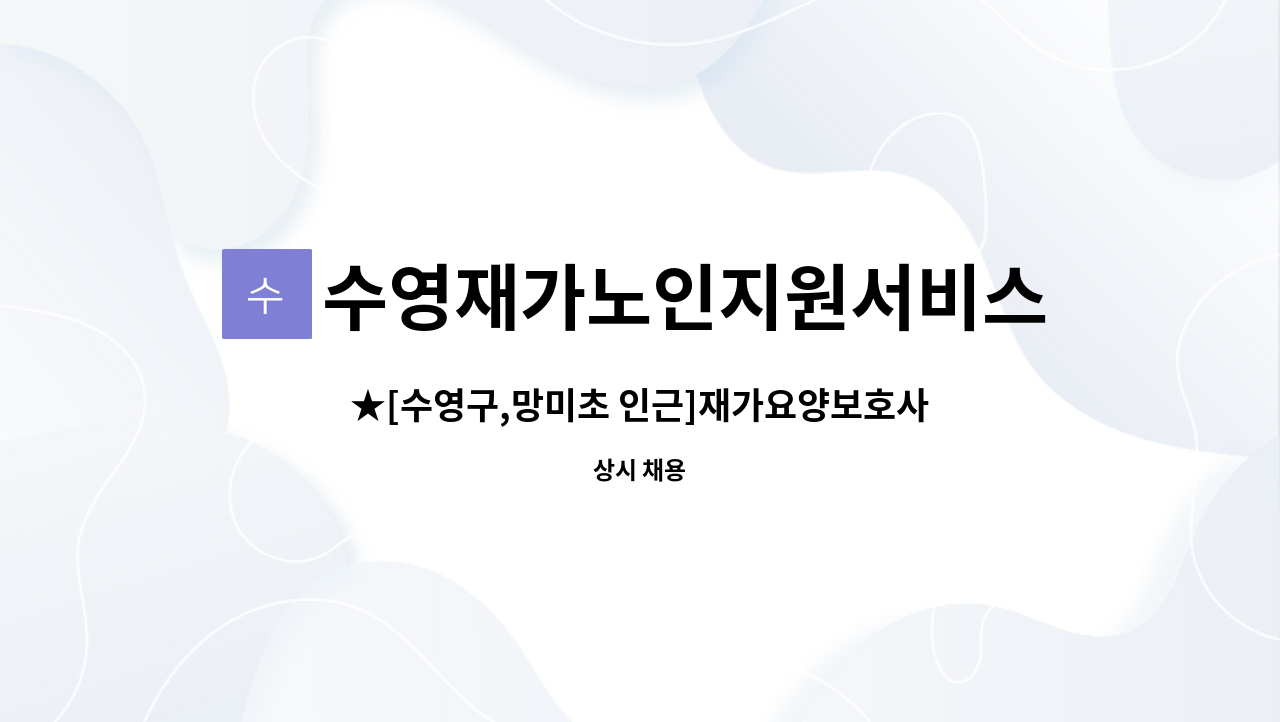 수

수영재가노인지원서비스

★[수영구,망미초 인근]재가요양보호사

상시 채용